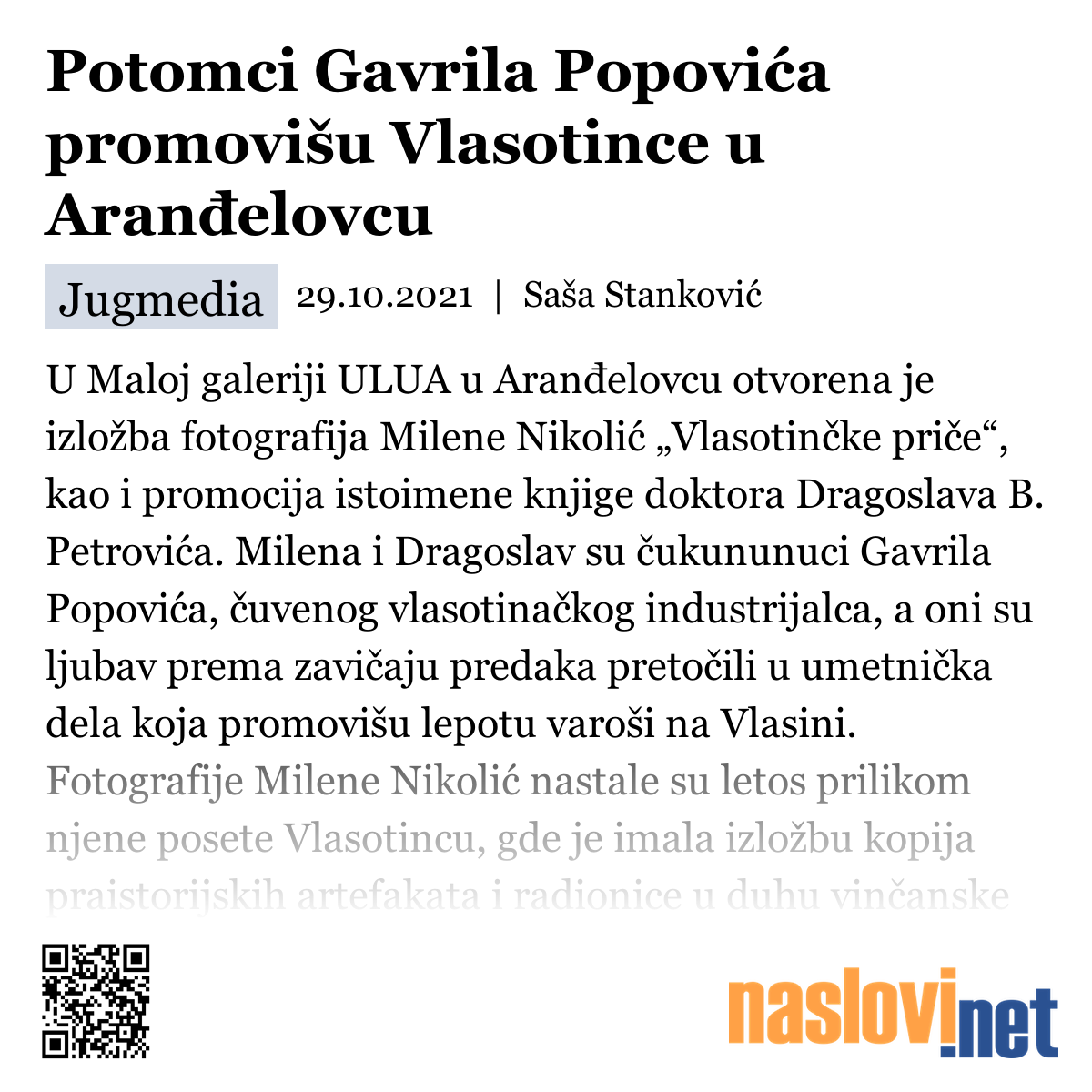 Potomci Gavrila Popovića promovišu Vlasotince u Aranđelovcu

Jugmedia 29.10.2021 | Saša Stanković

U Maloj galeriji ULUA u Aranđelovcu otvorena je izložba fotografija Milene Nikolić „Vlasotinčke priče“, kao i promocija istoimene knjige doktora Dragoslava B. Petrovića. Milena i Dragoslav su čukununuci Gavrila Popovića, čuvenog vlasotinačkog industrijalca, a oni su ljubav prema zavičaju predaka pretočili u umetnička dela koja promovišu lepotu varoši na Vlasini.
Fotografije Milene Nikolić nastale su letos prilikom njene posete Vlasotincu, gde je imala izložbu kopija praistorijskih artefakata i radionice u duhu vinčanske

naslovi.net